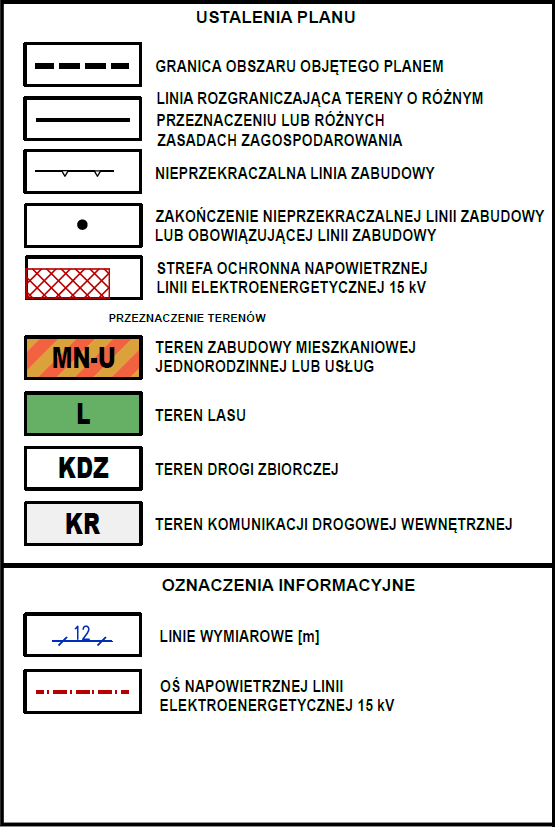 USTALENIA PLANU

GRANICA OBSZARU OBJĘTEGO PLANEM

LINIA ROZGRANICZAJĄCA TERENY O RÓŻNYM PRZEZNACZENIU LUB RÓŻNYCH ZASADACH ZAGOSPODAROWANIA

NIEPRZEKRACZALNA LINIA ZABUDOWY

ZAKOŃCZENIE NIEPRZEKRACZALNEJ LINII ZABUDOWY LUB OBOWIĄZUJĄCEJ LINII ZABUDOWY

STREFA OCHRONNA NAPOWIETRZNEJ LINII ELEKTROENERGETYCZNEJ 15 kV

PRZEZNACZENIE TERENÓW

MN-U TEREN ZABUDOWY MIESZKANIOWEJ JEDNORODZINNEJ LUB USŁUG

L TEREN LASU

KDZ TEREN DROGI ZBIORCZEJ

KR TEREN KOMUNIKACJI DROGOWEJ WEWNĘTRZNEJ

OZNACZENIA INFORMACYJNE

12 LINIE WYMIAROWE [m]

OŚ NAPOWIETRZNEJ LINII ELEKTROENERGETYCZNEJ 15 kV